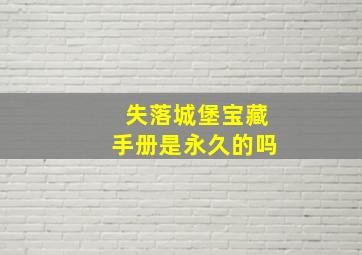 失落城堡宝藏
手册是永久的吗